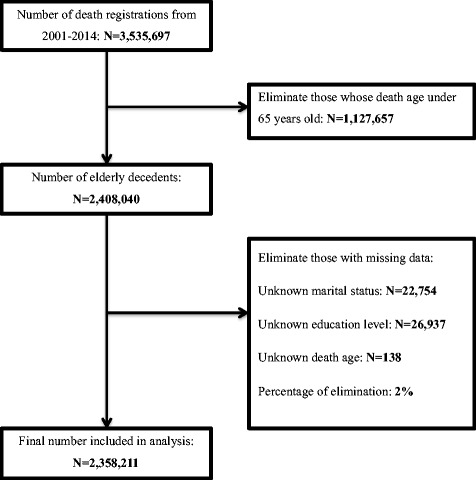 Number of death registrations from 2001-2014: N=3,535,697

Eliminate those whose death age under 65 years old: N=1,127,657

Number of elderly decedents: N=2,408,040

Eliminate those with missing data:

Unknown marital status: N=22,754

Unknown education level: N=26,937

Unknown death age: N=138

Percentage of elimination: 2%

Final number included in analysis: N=2,358,211